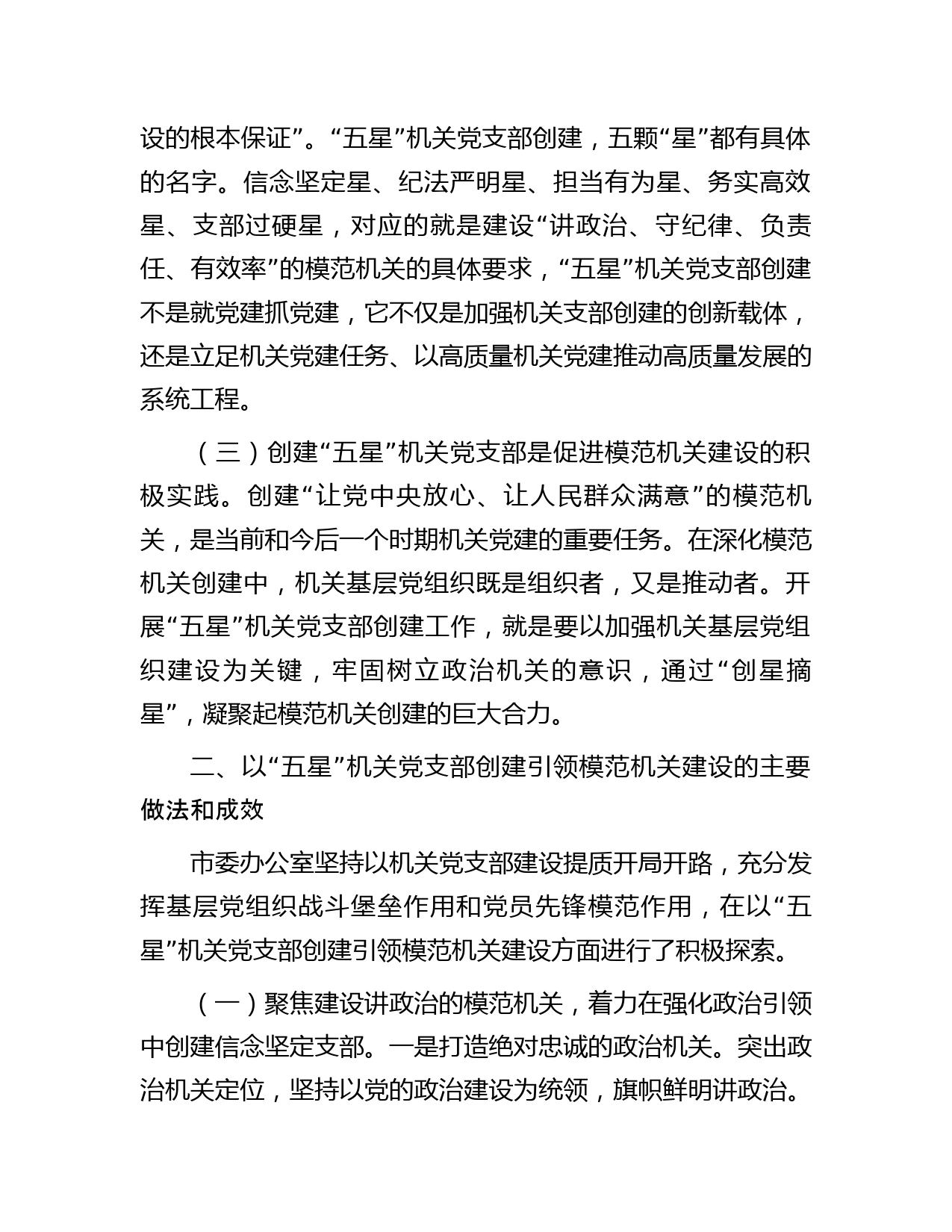 设的根本保证”。“五星”机关党支部创建，五颗“星”都有具体的名字。信念坚定星、纪法严明星、担当有为星、务实高效星、支部过硬星，对应的就是建设“讲政治、守纪律、负责任、有效率”的模范机关的具体要求，“五星”机关党支部创建不是就党建抓党建，它不仅是加强机关支部创建的创新载体，还是立足机关党建任务、以高质量机关党建推动高质量发展的系统工程。

（三）创建“五星”机关党支部是促进模范机关建设的积极实践。创建“让党中央放心、让人民群众满意”的模范机关，是当前和今后一个时期机关党建的重要任务。在深化模范机关创建中，机关基层党组织既是组织者，又是推动者。开展“五星”机关党支部创建工作，就是要以加强机关基层党组织建设为关键，牢固树立政治机关的意识，通过“创星摘星”，凝聚起模范机关创建的巨大合力。

二、以“五星”机关党支部创建引领模范机关建设的主要做法和成效

市委办公室坚持以机关党支部建设提质开局开路，充分发挥基层党组织战斗堡垒作用和党员先锋模范作用，在以“五星”机关党支部创建引领模范机关建设方面进行了积极探索。

（一）聚焦建设讲政治的模范机关，着力在强化政治引领中创建信念坚定支部。一是打造绝对忠诚的政治机关。突出政治机关定位，坚持以党的政治建设为统领，旗帜鲜明讲政治。